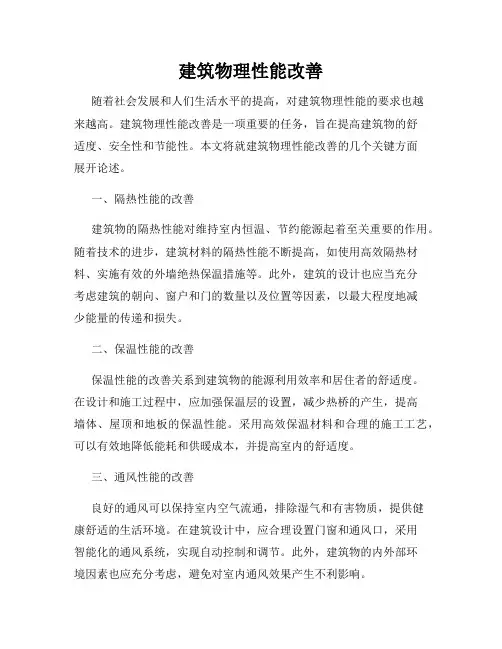 建筑物理性能改善

随着社会发展和人们生活水平的提高，对建筑物理性能的要求也越来越高。建筑物理性能改善是一项重要的任务，旨在提高建筑物的舒适度、安全性和节能性。本文将就建筑物理性能改善的几个关键方面展开论述。

一、隔热性能的改善

建筑物的隔热性能对维持室内恒温、节约能源起着至关重要的作用。随着技术的进步，建筑材料的隔热性能不断提高，如使用高效隔热材料、实施有效的外墙绝热保温措施等。此外，建筑的设计也应当充分考虑建筑的朝向、窗户和门的数量以及位置等因素，以最大程度地减少能量的传递和损失。

二、保温性能的改善

保温性能的改善关系到建筑物的能源利用效率和居住者的舒适度。在设计和施工过程中，应加强保温层的设置，减少热桥的产生，提高墙体、屋顶和地板的保温性能。采用高效保温材料和合理的施工工艺，可以有效地降低能耗和供暖成本，并提高室内的舒适度。

三、通风性能的改善

良好的通风可以保持室内空气流通，排除湿气和有害物质，提供健康舒适的生活环境。在建筑设计中，应合理设置门窗和通风口，采用智能化的通风系统，实现自动控制和调节。此外，建筑物的内外部环境因素也应充分考虑，避免对室内通风效果产生不利影响。